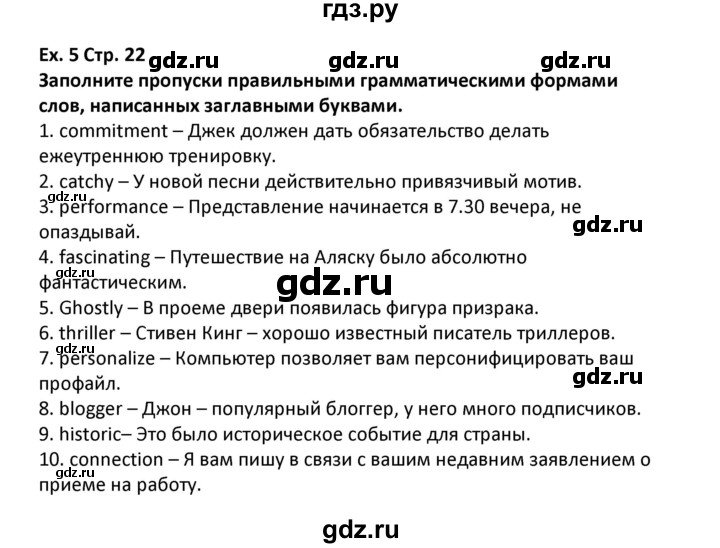 гдз.ру

Ex. 5 Стр. 22 gdz.ru gdz.ru gdz.ru

Заполните пропуски правильными грамматическими формами слов, написанных заглавными буквами.

1. commitment – Джек должен дать обязательство делать ежеутреннюю тренировку.

2. catchy – У новой песни действительно привязчивый мотив.

gdz.ru

3. performance – Представление начинается в 7.30 вечера, не опаздывай.

gdz.ru

4. fascinating – Путешествие на Аляску было абсолютно фантастическим.

gdz.ru

gdz.ru

5. Ghostly – В проеме двери появилась фигура призрака.

6. thriller – Стивен Кинг – хорошо известный писатель триллеров.

gdz.ru

7. personalize – Компьютер позволяет вам персонифицировать ваш профайл.

gdz.ru

8. blogger – Джон – популярный блоггер, у него много подписчиков.

9. historic– Это было историческое событие для страны.

10. connection – Я вам пишу в связи с вашим недавним заявлением о приеме на работу.

gdz.ru

gdz.ru